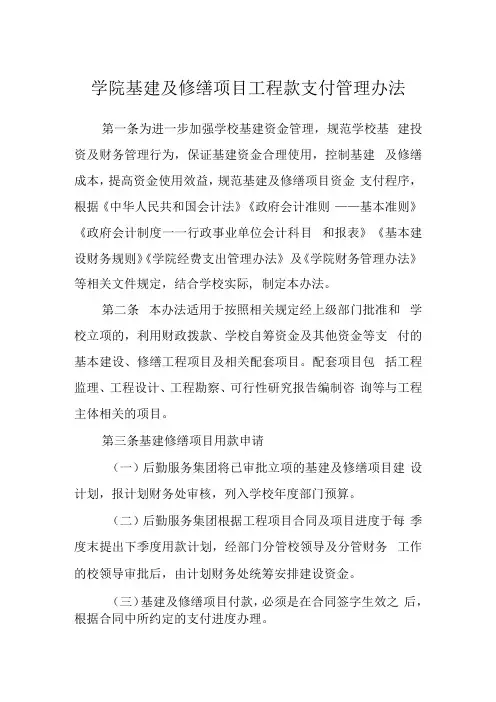 学院基建及修缮项目工程款支付管理办法

第一条为进一步加强学校基建资金管理，规范学校基 建投资及财务管理行为，保证基建资金合理使用，控制基建 及修缮成本，提高资金使用效益，规范基建及修缮项目资金 支付程序，根据《中华人民共和国会计法》《政府会计准则 ——基本准则》《政府会计制度一一行政事业单位会计科目 和报表》《基本建设财务规则》《学院经费支出管理办法》及《学院财务管理办法》等相关文件规定，结合学校实际，制定本办法。

第二条 本办法适用于按照相关规定经上级部门批准和 学校立项的，利用财政拨款、学校自筹资金及其他资金等支 付的基本建设、修缮工程项目及相关配套项目。配套项目包 括工程监理、工程设计、工程勘察、可行性研究报告编制咨 询等与工程主体相关的项目。

第三条基建修缮项目用款申请

（一）后勤服务集团将已审批立项的基建及修缮项目建 设计划，报计划财务处审核，列入学校年度部门预算。

（二）后勤服务集团根据工程项目合同及项目进度于每 季度末提出下季度用款计划，经部门分管校领导及分管财务 工作的校领导审批后，由计划财务处统筹安排建设资金。

（三）基建及修缮项目付款，必须是在合同签字生效之 后，根据合同中所约定的支付进度办理。